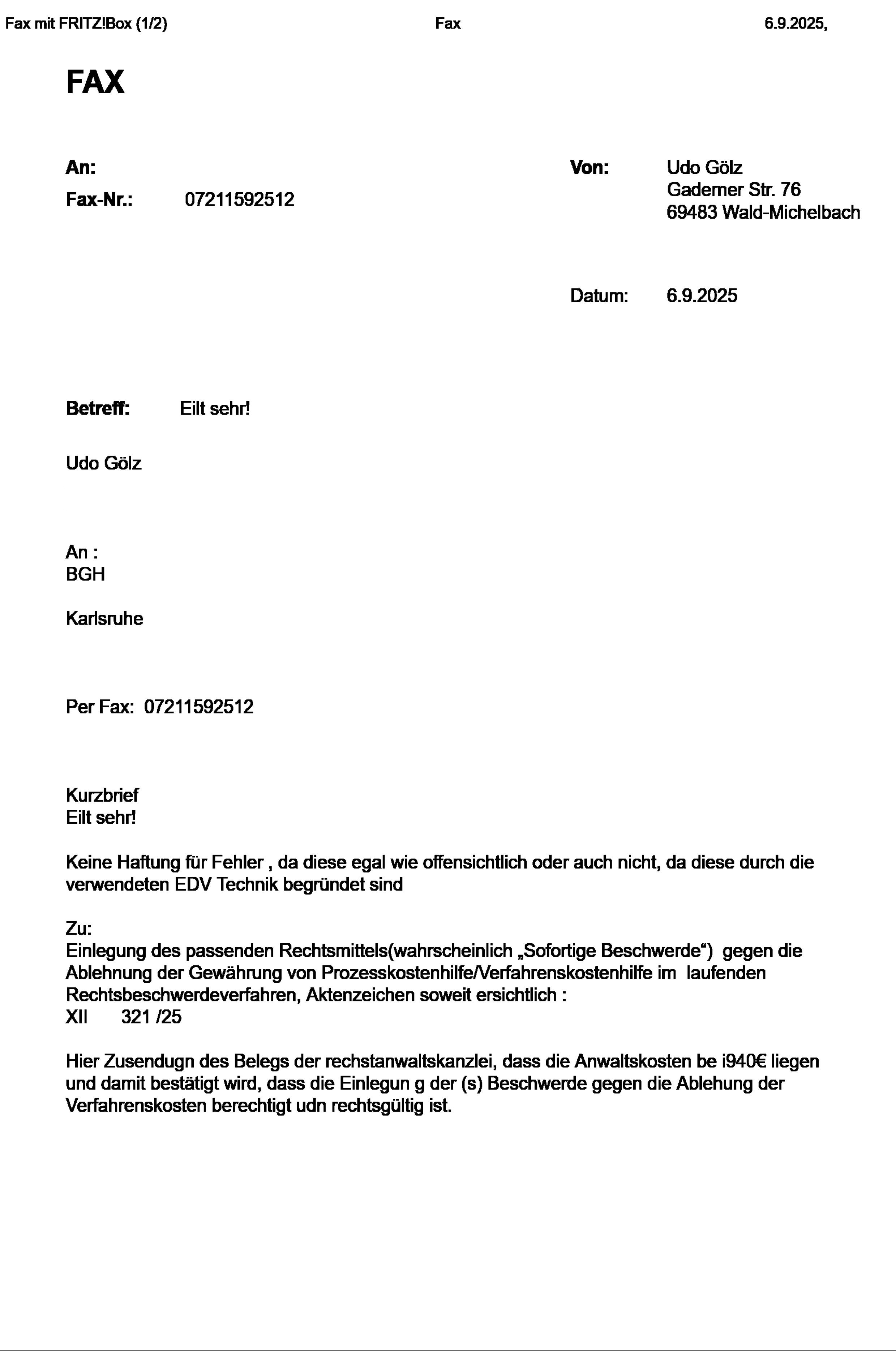 Fax mit FRITZ!Box (1/2) Fax 6.9.2025,

FAX

An:
Fax-Nr.: 07211592512

Von: Udo Gölz
Gaderner Str. 76
69483 Wald-Michelbach

Datum: 6.9.2025

Betreff: Eilt sehr!

Udo Gölz

An :
BGH

Karlsruhe

Per Fax: 07211592512

Kurzbrief
Eilt sehr!

Keine Haftung für Fehler , da diese egal wie offensichtlich oder auch nicht, da diese durch die verwendeten EDV Technik begründet sind

Zu:
Einlegung des passenden Rechtsmittels(wahrscheinlich „Sofortige Beschwerde“) gegen die Ablehnung der Gewährung von Prozesskostenhilfe/Verfahrenskostenhilfe im laufenden Rechtsbeschwerdeverfahren, Aktenzeichen soweit ersichtlich :
XII 321 /25

Hier Zusendugn des Belegs der rechstanwaltskanzlei, dass die Anwaltskosten be i940€ liegen und damit bestätigt wird, dass die Einlegun g der (s) Beschwerde gegen die Ablehung der Verfahrenskosten berechtigt udn rechtsgültig ist.